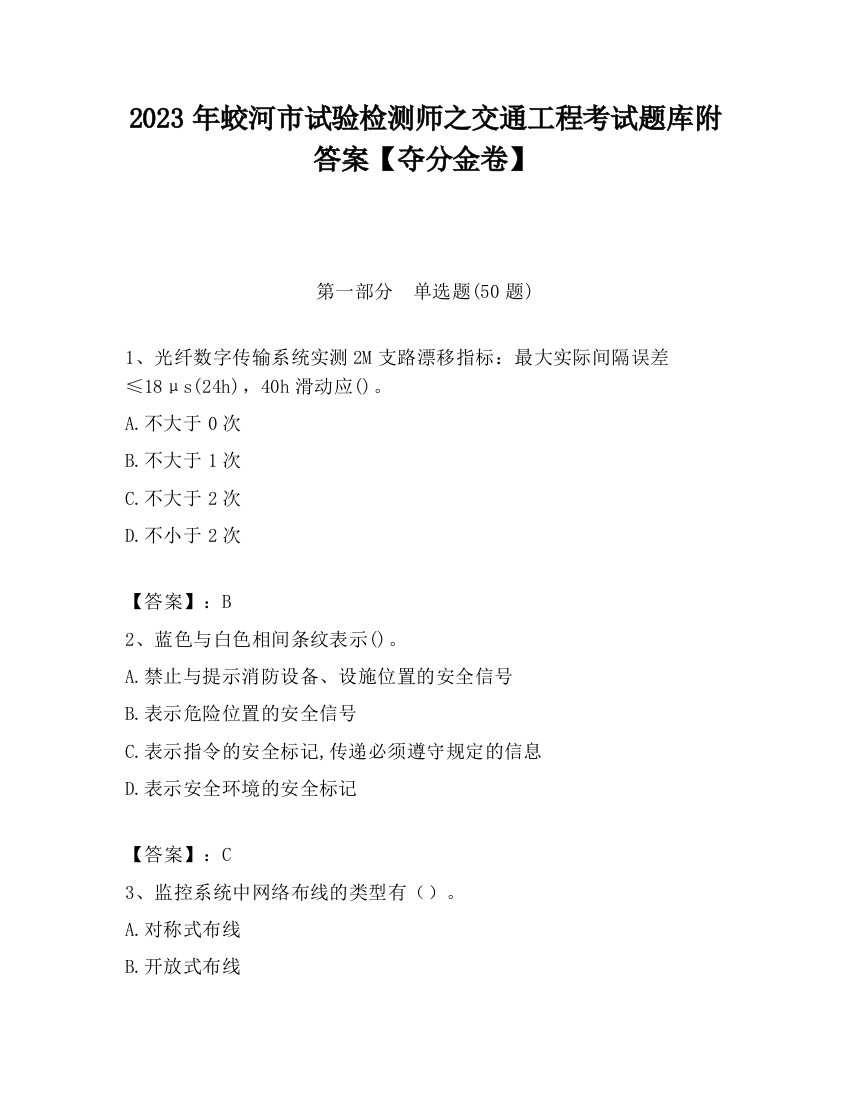 2023 年蛟河市试验检测师之交通工程考试题库附答案【夺分金卷】

第一部分　单选题(50 题)

1、光纤数字传输系统实测 2M 支路漂移指标：最大实际间隔误差≤18μs(24h)，40h 滑动应()。

A.不大于 0 次

B.不大于 1 次

C.不大于 2 次

D.不小于 2 次

【答案】：B

2、蓝色与白色相间条纹表示()。

A.禁止与提示消防设备、设施位置的安全信号

B.表示危险位置的安全信号

C.表示指令的安全标记,传递必须遵守规定的信息

D.表示安全环境的安全标记

【答案】：C

3、监控系统中网络布线的类型有（）。

A.对称式布线

B.开放式布线